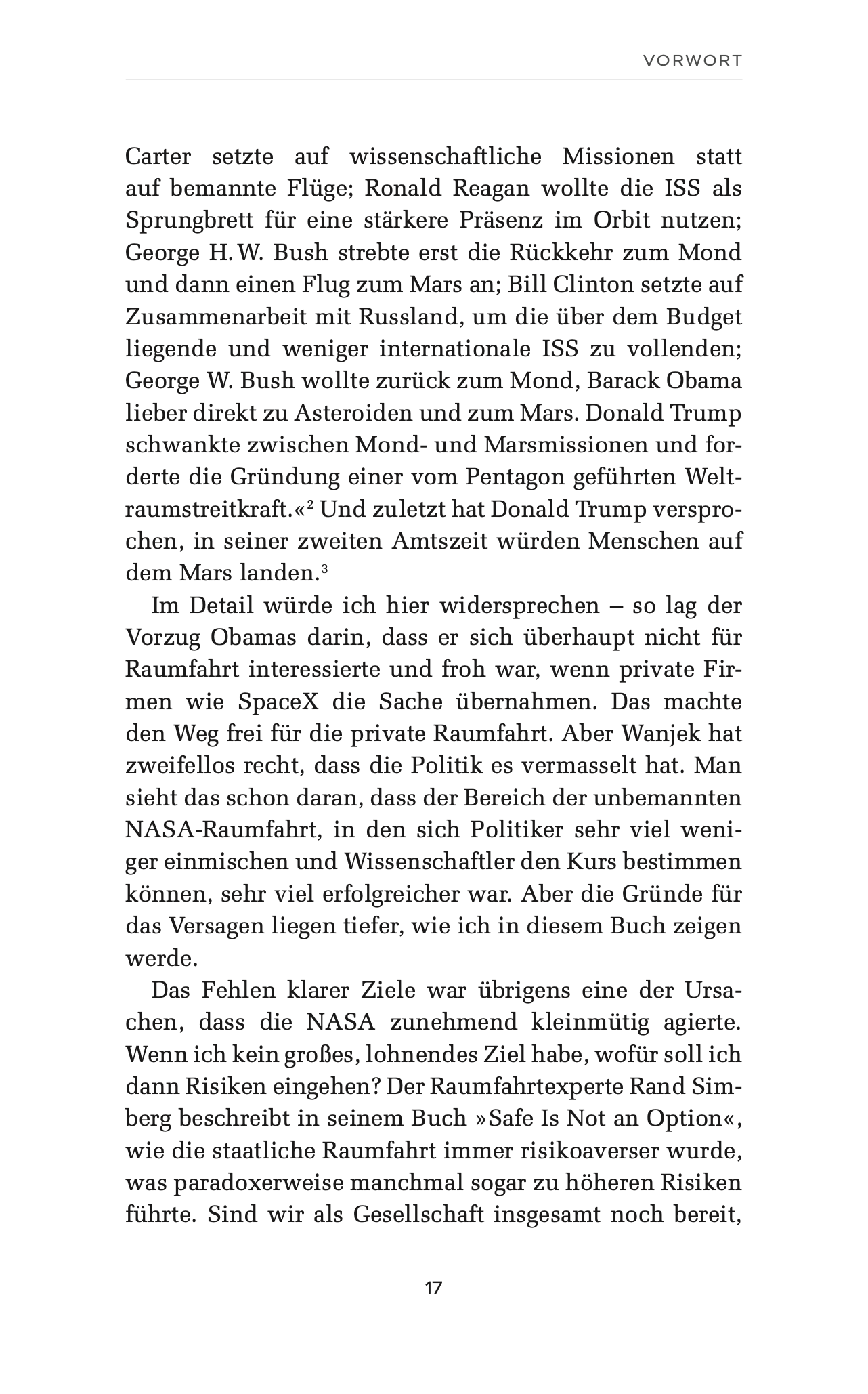 VORWORT

Carter setzte auf wissenschaftliche Missionen statt auf bemannte Flüge; Ronald Reagan wollte die ISS als Sprungbrett für eine stärkere Präsenz im Orbit nutzen; George H. W. Bush strebte erst die Rückkehr zum Mond und dann einen Flug zum Mars an; Bill Clinton setzte auf Zusammenarbeit mit Russland, um die über dem Budget liegende und weniger internationale ISS zu vollenden; George W. Bush wollte zurück zum Mond, Barack Obama lieber direkt zu Asteroiden und zum Mars. Donald Trump schwankte zwischen Mond- und Marsmissionen und forderte die Gründung einer vom Pentagon geführten Weltraumstreitkraft.«$^2$ Und zuletzt hat Donald Trump versprochen, in seiner zweiten Amtszeit würden Menschen auf dem Mars landen.$^3$

Im Detail würde ich hier widersprechen – so lag der Vorzug Obamas darin, dass er sich überhaupt nicht für Raumfahrt interessierte und froh war, wenn private Firmen wie SpaceX die Sache übernahmen. Das machte den Weg frei für die private Raumfahrt. Aber Wanjek hat zweifellos recht, dass die Politik es vermasselt hat. Man sieht das schon daran, dass der Bereich der unbemannten NASA-Raumfahrt, in den sich Politiker sehr viel weniger einmischen und Wissenschaftler den Kurs bestimmen können, sehr viel erfolgreicher war. Aber die Gründe für das Versagen liegen tiefer, wie ich in diesem Buch zeigen werde.

Das Fehlen klarer Ziele war übrigens eine der Ursachen, dass die NASA zunehmend kleinmütig agierte. Wenn ich kein großes, lohnendes Ziel habe, wofür soll ich dann Risiken eingehen? Der Raumfahrtexperte Rand Simberg beschreibt in seinem Buch »Safe Is Not an Option«, wie die staatliche Raumfahrt immer risikoaverser wurde, was paradoxerweise manchmal sogar zu höheren Risiken führte. Sind wir als Gesellschaft insgesamt noch bereit,

17